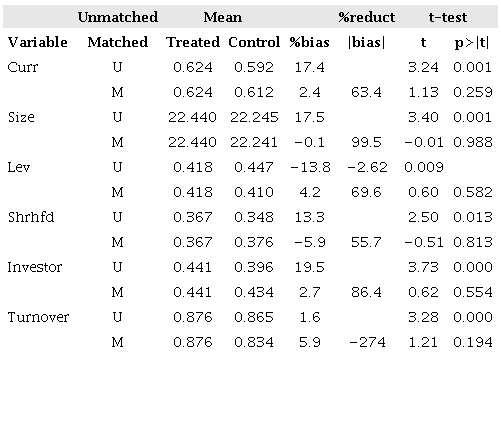 |  | Unmatched | Mean |  |  | %reduct | t-test |  |
|---|---|---|---|---|---|---|---|
| Variable | Matched | Treated | Control | %bias | \|bias\| | t | p>\|t\| |
| Curr | U | 0.624 | 0.592 | 17.4 |  | 3.24 | 0.001 |
|  | M | 0.624 | 0.612 | 2.4 | 63.4 | 1.13 | 0.259 |
| Size | U | 22.440 | 22.245 | 17.5 |  | 3.40 | 0.001 |
|  | M | 22.440 | 22.241 | -0.1 | 99.5 | -0.01 | 0.988 |
| Lev | U | 0.418 | 0.447 | -13.8 | -2.62 | 0.009 |  |
|  | M | 0.418 | 0.410 | 4.2 | 69.6 | 0.60 | 0.582 |
| Shrhfd | U | 0.367 | 0.348 | 13.3 |  | 2.50 | 0.013 |
|  | M | 0.367 | 0.376 | -5.9 | 55.7 | -0.51 | 0.813 |
| Investor | U | 0.441 | 0.396 | 19.5 |  | 3.73 | 0.000 |
|  | M | 0.441 | 0.434 | 2.7 | 86.4 | 0.62 | 0.554 |
| Turnover | U | 0.876 | 0.865 | 1.6 |  | 3.28 | 0.000 |
|  | M | 0.876 | 0.834 | 5.9 | -274 | 1.21 | 0.194 |